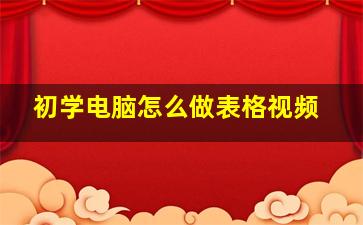 初学电脑怎么做表格视频